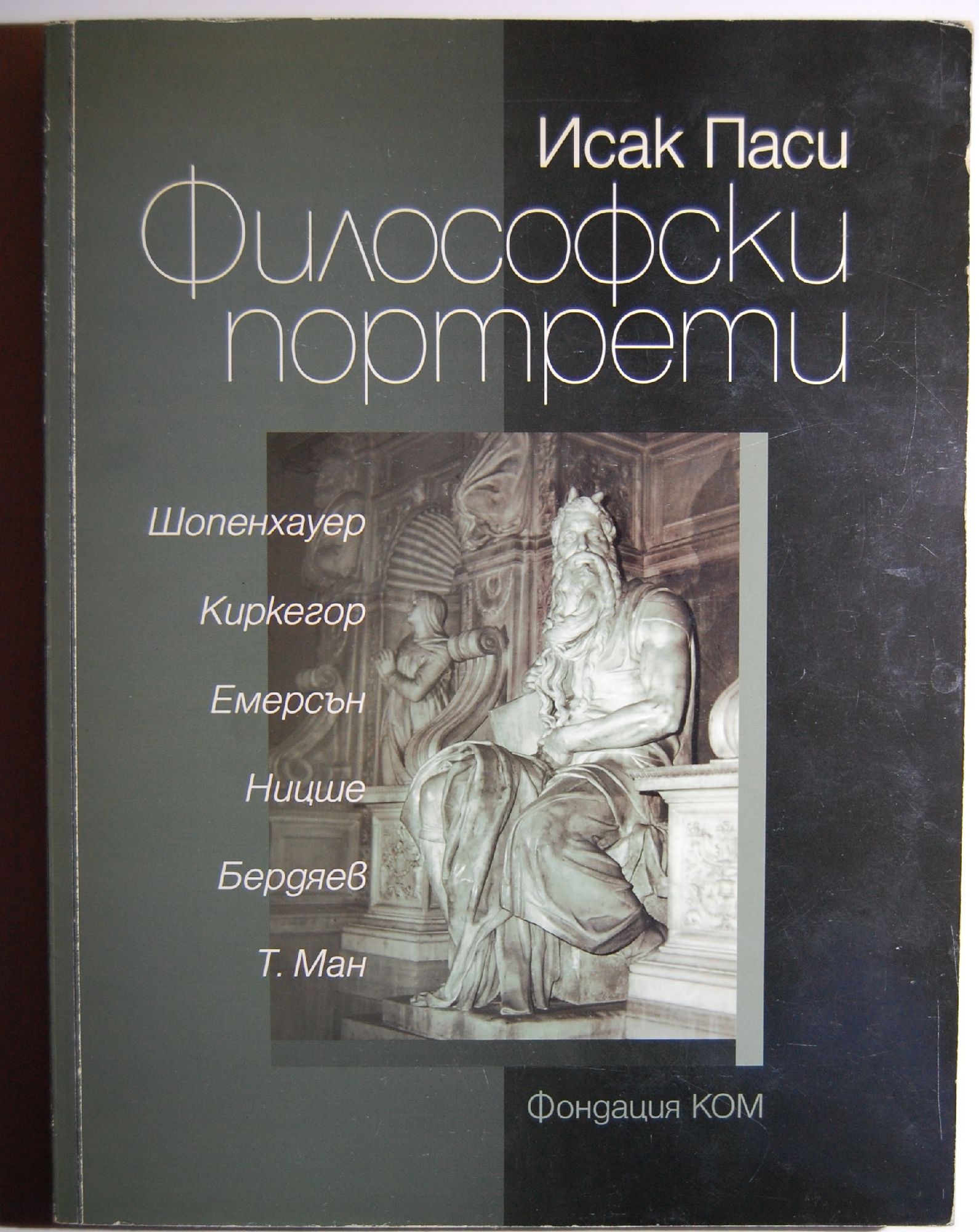 Исак Паси

Философски портрети

Шопенхауер

Киркегор

Емерсън

Ницше

Бердяев

Т. Ман

Фондация КОМ